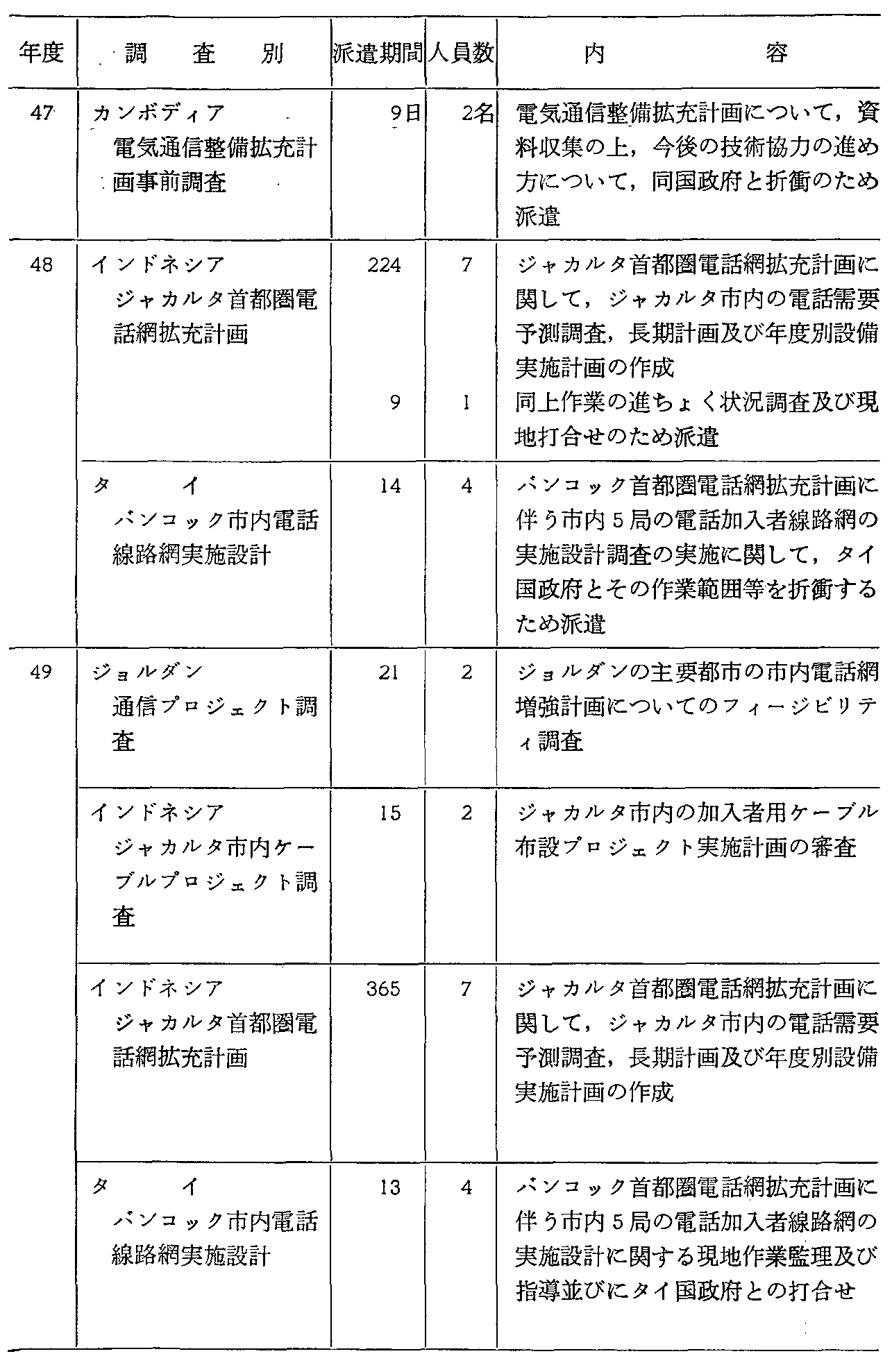 | 年度 | 調　査　別 | 派遣期間 | 人員数 | 内　　容 |
|---|---|---|---|---|
| 47 | カンボディア 電気通信整備拡充計画事前調査 | 9日 | 2名 | 電気通信整備拡充計画について，資料収集の上，今後の技術協力の進め方について，同国政府と折衝のため派遣 |
| 48 | インドネシア ジャカルタ首都圏電話網拡充計画 | 224 | 7 | ジャカルタ首都圏電話網拡充計画に関して，ジャカルタ市内の電話需要予測調査，長期計画及び年度別設備実施計画の作成 |
| | | 9 | 1 | 同上作業の進ちょく状況調査及び現地打合せのため派遣 |
| | タ　イ バンコック市内電話線路網実施設計 | 14 | 4 | バンコック首都圏電話網拡充計画に伴う市内5局の電話加入者線路網の実施設計調査の実施に関して，タイ国政府とその作業範囲等を折衝するため派遣 |
| 49 | ジョルダン 通信プロジェクト調査 | 21 | 2 | ジョルダンの主要都市の市内電話網増強計画についてのフィージビリティ調査 |
| | インドネシア ジャカルタ市内ケーブルプロジェクト調査 | 15 | 2 | ジャカルタ市内の加入者用ケーブル布設プロジェクト実施計画の審査 |
| | インドネシア ジャカルタ首都圏電話網拡充計画 | 365 | 7 | ジャカルタ首都圏電話網拡充計画に関して，ジャカルタ市内の電話需要予測調査，長期計画及び年度別設備実施計画の作成 |
| | タ　イ バンコック市内電話線路網実施設計 | 13 | 4 | バンコック首都圏電話網拡充計画に伴う市内5局の電話加入者線路網の実施設計に関する現地作業監理及び指導並びにタイ国政府との打合せ |